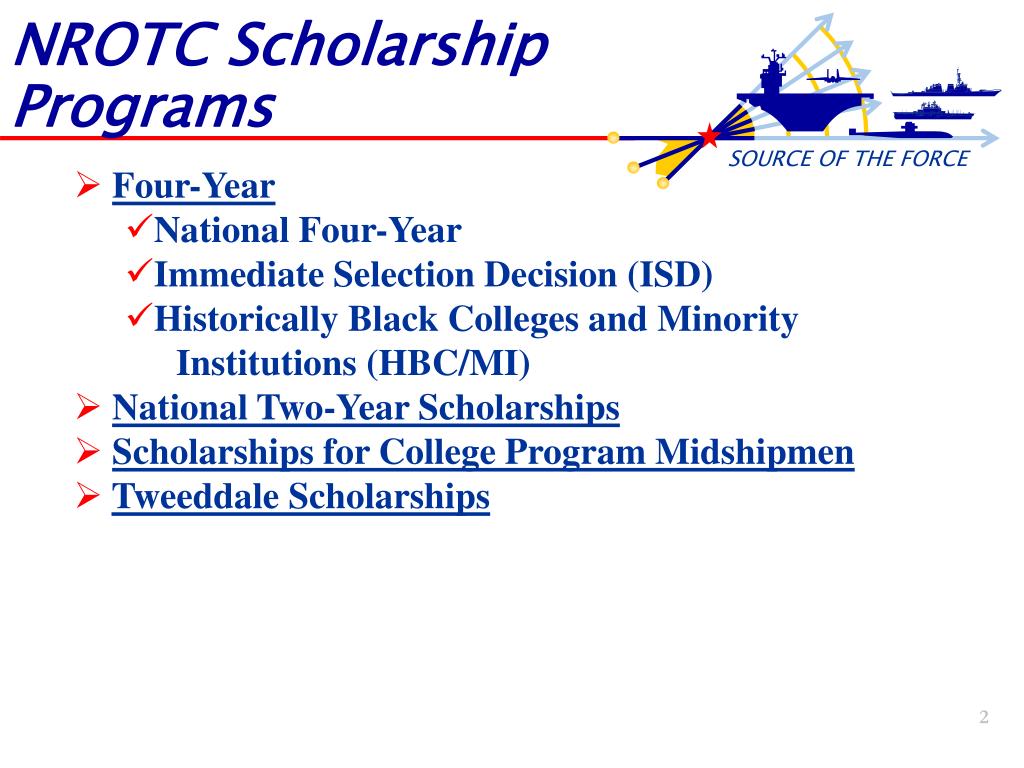 NROTC Scholarship Programs

SOURCE OF THE FORCE

➢ Four-Year
✓National Four-Year
✓Immediate Selection Decision (ISD)
✓Historically Black Colleges and Minority Institutions (HBC/MI)
➢ National Two-Year Scholarships
➢ Scholarships for College Program Midshipmen
➢ Tweeddale Scholarships

2